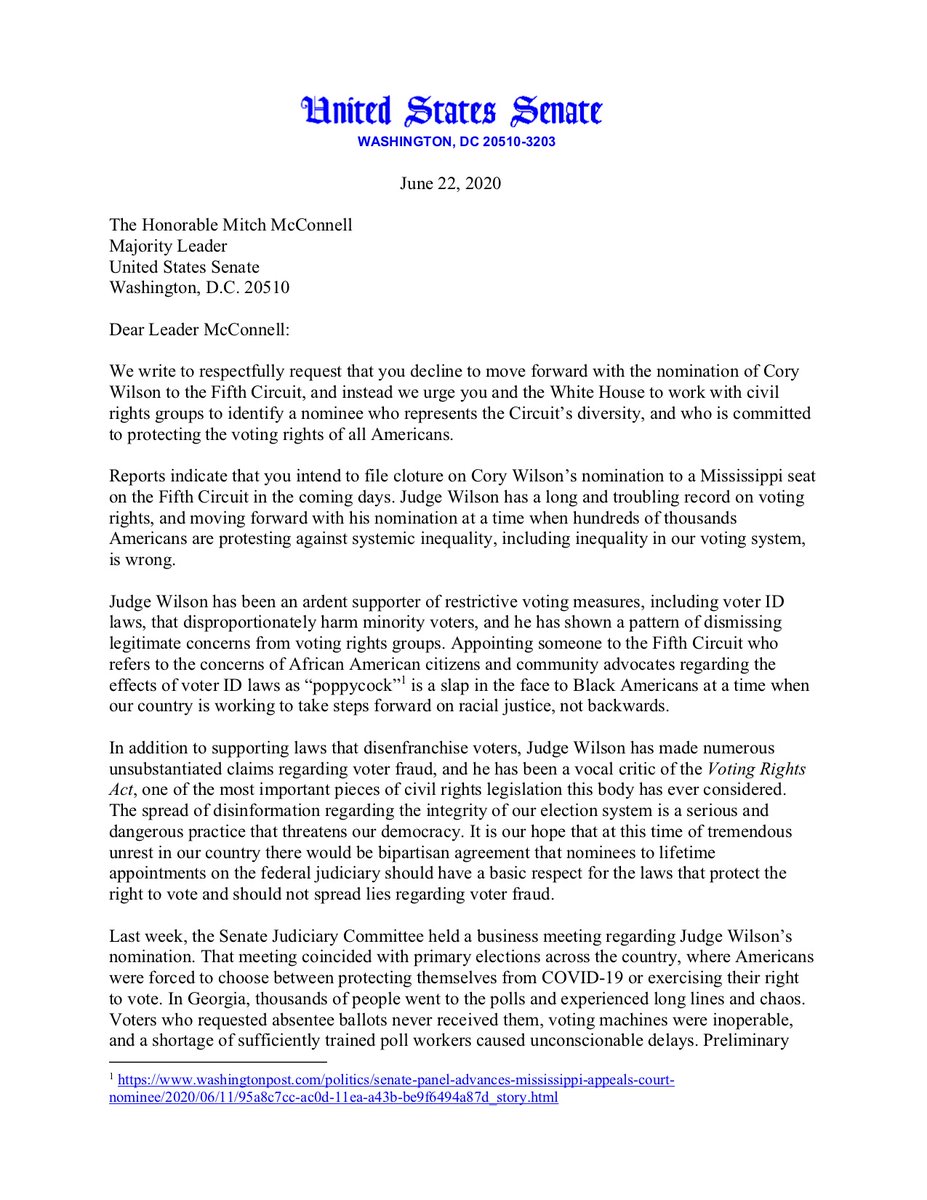 United States Senate
WASHINGTON, DC 20510-3203

June 22, 2020

The Honorable Mitch McConnell
Majority Leader
United States Senate
Washington, D.C. 20510

Dear Leader McConnell:

We write to respectfully request that you decline to move forward with the nomination of Cory Wilson to the Fifth Circuit, and instead we urge you and the White House to work with civil rights groups to identify a nominee who represents the Circuit's diversity, and who is committed to protecting the voting rights of all Americans.

Reports indicate that you intend to file cloture on Cory Wilson's nomination to a Mississippi seat on the Fifth Circuit in the coming days. Judge Wilson has a long and troubling record on voting rights, and moving forward with his nomination at a time when hundreds of thousands Americans are protesting against systemic inequality, including inequality in our voting system, is wrong.

Judge Wilson has been an ardent supporter of restrictive voting measures, including voter ID laws, that disproportionately harm minority voters, and he has shown a pattern of dismissing legitimate concerns from voting rights groups. Appointing someone to the Fifth Circuit who refers to the concerns of African American citizens and community advocates regarding the effects of voter ID laws as "poppycock"$^1$ is a slap in the face to Black Americans at a time when our country is working to take steps forward on racial justice, not backwards.

In addition to supporting laws that disenfranchise voters, Judge Wilson has made numerous unsubstantiated claims regarding voter fraud, and he has been a vocal critic of the Voting Rights Act, one of the most important pieces of civil rights legislation this body has ever considered. The spread of disinformation regarding the integrity of our election system is a serious and dangerous practice that threatens our democracy. It is our hope that at this time of tremendous unrest in our country there would be bipartisan agreement that nominees to lifetime appointments on the federal judiciary should have a basic respect for the laws that protect the right to vote and should not spread lies regarding voter fraud.

Last week, the Senate Judiciary Committee held a business meeting regarding Judge Wilson's nomination. That meeting coincided with primary elections across the country, where Americans were forced to choose between protecting themselves from COVID-19 or exercising their right to vote. In Georgia, thousands of people went to the polls and experienced long lines and chaos. Voters who requested absentee ballots never received them, voting machines were inoperable, and a shortage of sufficiently trained poll workers caused unconscionable delays. Preliminary

$^1$ https://www.washingtonpost.com/politics/senate-panel-advances-mississippi-appeals-court-nominee/2020/06/11/95a8c7cc-ac0d-11ea-a43b-be9f6494a87d_story.html